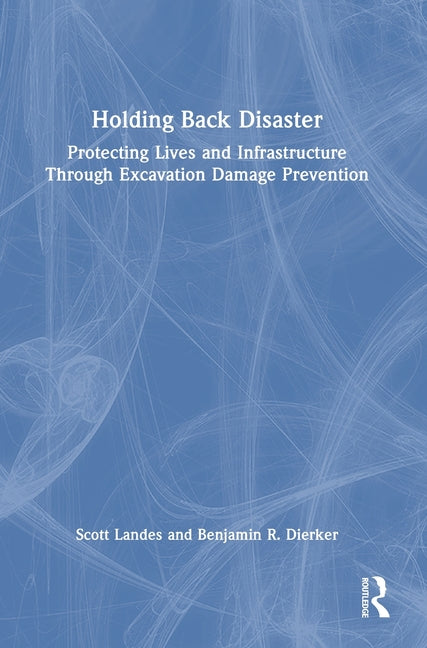 Holding Back Disaster

Protecting Lives and Infrastructure Through Excavation Damage Prevention

Scott Landes and Benjamin R. Dierker

ROUTLEDGE